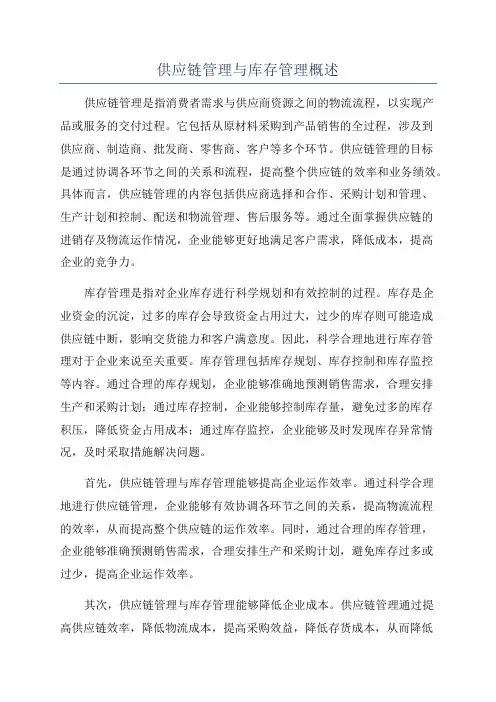 供应链管理与库存管理概述

供应链管理是指消费者需求与供应商资源之间的物流流程，以实现产品或服务的交付过程。它包括从原材料采购到产品销售的全过程，涉及到供应商、制造商、批发商、零售商、客户等多个环节。供应链管理的目标是通过协调各环节之间的关系和流程，提高整个供应链的效率和业务绩效。具体而言，供应链管理的内容包括供应商选择和合作、采购计划和管理、生产计划和控制、配送和物流管理、售后服务等。通过全面掌握供应链的进销存及物流运作情况，企业能够更好地满足客户需求，降低成本，提高企业的竞争力。

库存管理是指对企业库存进行科学规划和有效控制的过程。库存是企业资金的沉淀，过多的库存会导致资金占用过大，过少的库存则可能造成供应链中断，影响交货能力和客户满意度。因此，科学合理地进行库存管理对于企业来说至关重要。库存管理包括库存规划、库存控制和库存监控等内容。通过合理的库存规划，企业能够准确地预测销售需求，合理安排生产和采购计划；通过库存控制，企业能够控制库存量，避免过多的库存积压，降低资金占用成本；通过库存监控，企业能够及时发现库存异常情况，及时采取措施解决问题。

首先，供应链管理与库存管理能够提高企业运作效率。通过科学合理地进行供应链管理，企业能够有效协调各环节之间的关系，提高物流流程的效率，从而提高整个供应链的运作效率。同时，通过合理的库存管理，企业能够准确预测销售需求，合理安排生产和采购计划，避免库存过多或过少，提高企业运作效率。

其次，供应链管理与库存管理能够降低企业成本。供应链管理通过提高供应链效率，降低物流成本，提高采购效益，降低存货成本，从而降低